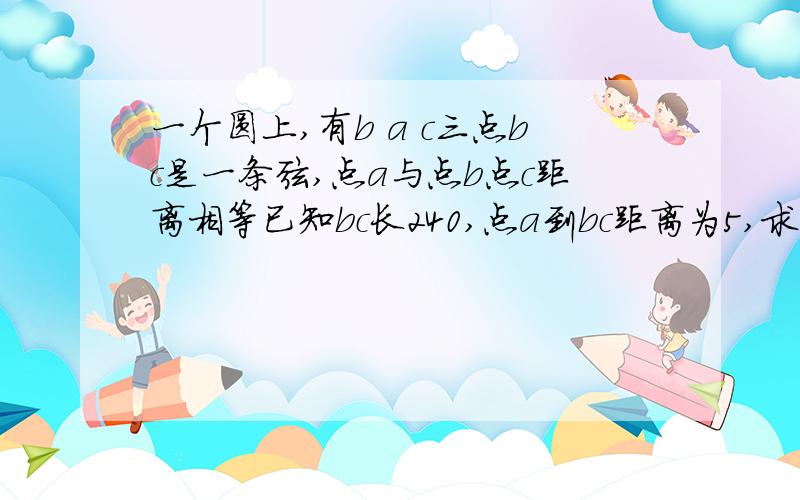 一个圆上，有b a c三点b c是一条弦，点a与点b点c距离相等已知bc长240，点a到bc距离为5，求